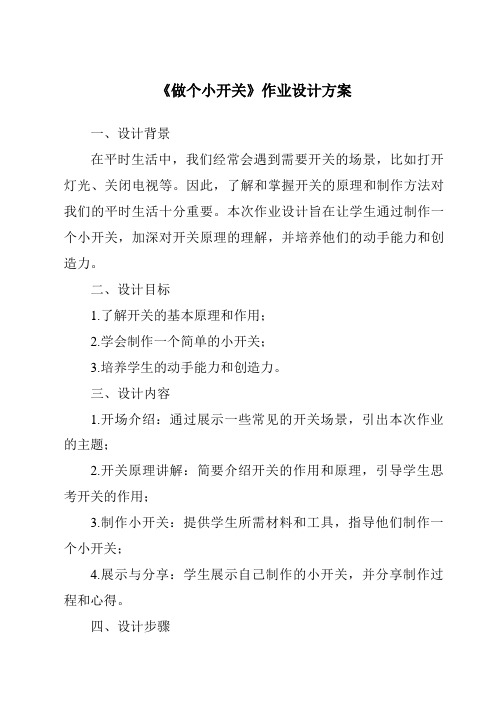 《做个小开关》作业设计方案

一、设计背景

在平时生活中，我们经常会遇到需要开关的场景，比如打开灯光、关闭电视等。因此，了解和掌握开关的原理和制作方法对我们的平时生活十分重要。本次作业设计旨在让学生通过制作一个小开关，加深对开关原理的理解，并培养他们的动手能力和创造力。

二、设计目标

1.了解开关的基本原理和作用；

2.学会制作一个简单的小开关；

3.培养学生的动手能力和创造力。

三、设计内容

1.开场介绍：通过展示一些常见的开关场景，引出本次作业的主题；

2.开关原理讲解：简要介绍开关的作用和原理，引导学生思考开关的作用；

3.制作小开关：提供学生所需材料和工具，指导他们制作一个小开关；

4.展示与分享：学生展示自己制作的小开关，并分享制作过程和心得。

四、设计步骤